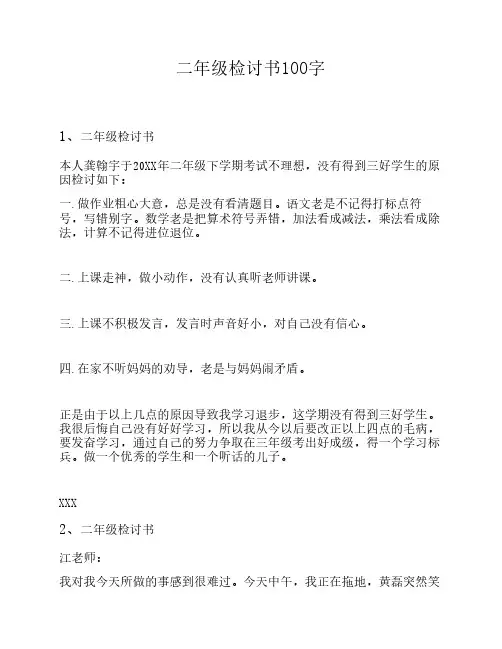 二年级检讨书100字

1、二年级检讨书

本人龚翰宇于20XX年二年级下学期考试不理想，没有得到三好学生的原因检讨如下：

一.做作业粗心大意，总是没有看清题目。语文老是不记得打标点符号，写错别字。数学老是把算术符号弄错，加法看成减法，乘法看成除法，计算不记得进位退位。

二.上课走神，做小动作，没有认真听老师讲课。

三.上课不积极发言，发言时声音好小，对自己没有信心。

四.在家不听妈妈的劝导，老是与妈妈闹矛盾。

正是由于以上几点的原因导致我学习退步，这学期没有得到三好学生。我很后悔自己没有好好学习，所以我从今以后要改正以上四点的毛病，要发奋学习，通过自己的努力争取在三年级考出好成绩，得一个学习标兵。做一个优秀的学生和一个听话的儿子。

XXX

2、二年级检讨书

江老师：

我对我今天所做的事感到很难过。今天中午，我正在拖地，黄磊突然笑